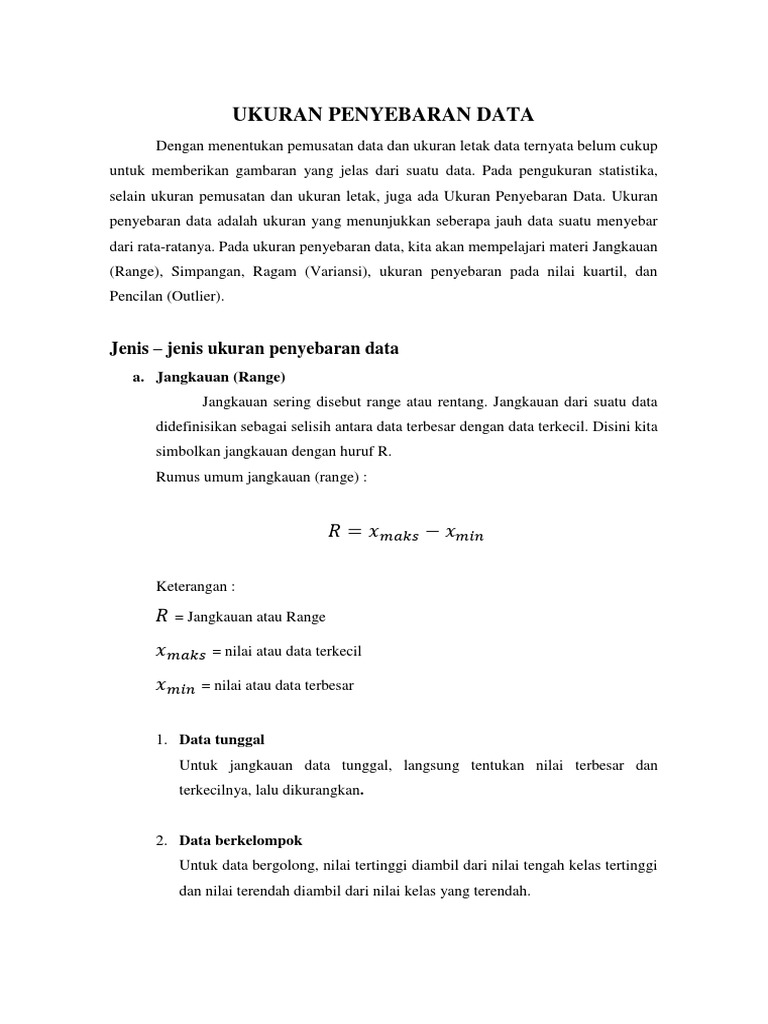 UKURAN PENYEBARAN DATA

Dengan menentukan pemusatan data dan ukuran letak data ternyata belum cukup untuk memberikan gambaran yang jelas dari suatu data. Pada pengukuran statistika, selain ukuran pemusatan dan ukuran letak, juga ada Ukuran Penyebaran Data. Ukuran penyebaran data adalah ukuran yang menunjukkan seberapa jauh data suatu menyebar dari rata-ratanya. Pada ukuran penyebaran data, kita akan mempelajari materi Jangkauan (Range), Simpangan, Ragam (Variansi), ukuran penyebaran pada nilai kuartil, dan Pencilan (Outlier).

Jenis – jenis ukuran penyebaran data

a. Jangkauan (Range)

Jangkauan sering disebut range atau rentang. Jangkauan dari suatu data didefinisikan sebagai selisih antara data terbesar dengan data terkecil. Disini kita simbolkan jangkauan dengan huruf R.

Rumus umum jangkauan (range) :

$R = x_{maks} - x_{min}$

Keterangan :

$R$ = Jangkauan atau Range

$x_{maks}$ = nilai atau data terkecil

$x_{min}$ = nilai atau data terbesar

1. Data tunggal

Untuk jangkauan data tunggal, langsung tentukan nilai terbesar dan terkecilnya, lalu dikurangkan.

2. Data berkelompok

Untuk data bergolong, nilai tertinggi diambil dari nilai tengah kelas tertinggi dan nilai terendah diambil dari nilai kelas yang terendah.